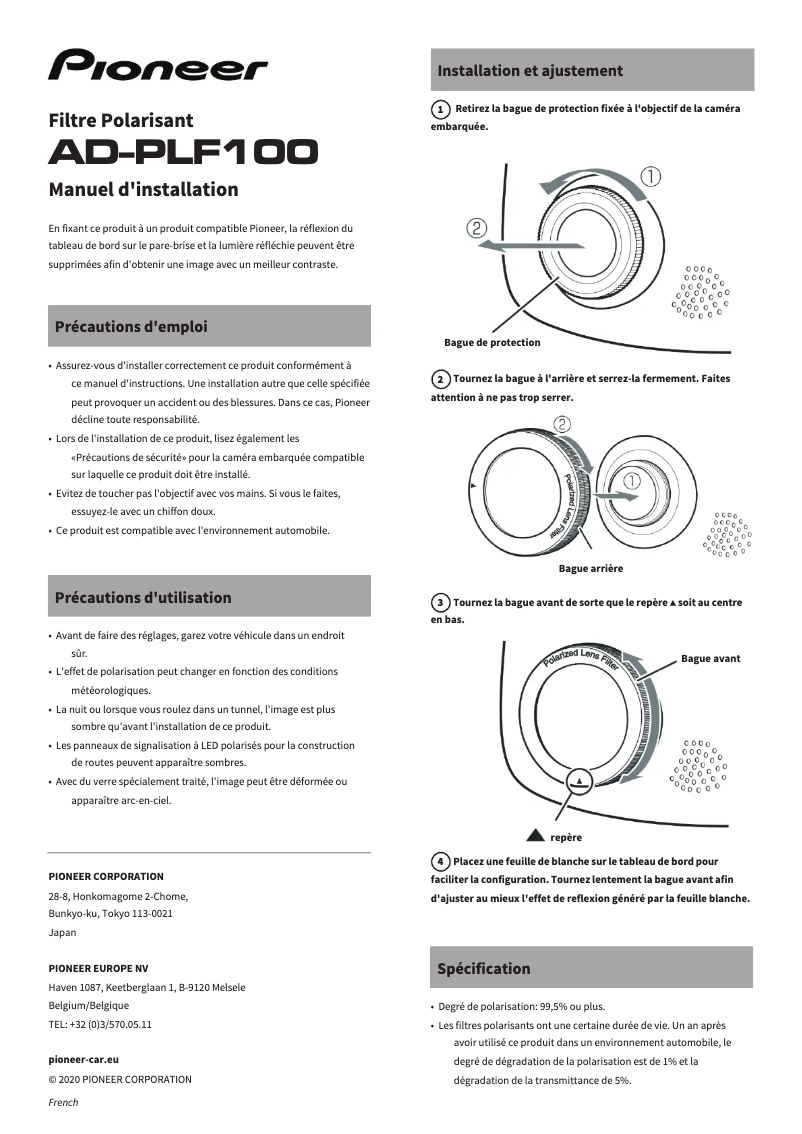 Pioneer

Filtre Polarisant
AD-PLF100
Manuel d'installation

En fixant ce produit à un produit compatible Pioneer, la réflexion du tableau de bord sur le pare-brise et la lumière réfléchie peuvent être supprimées afin d'obtenir une image avec un meilleur contraste.

Précautions d'emploi

• Assurez-vous d'installer correctement ce produit conformément à ce manuel d'instructions. Une installation autre que celle spécifiée peut provoquer un accident ou des blessures. Dans ce cas, Pioneer décline toute responsabilité.
• Lors de l'installation de ce produit, lisez également les «Précautions de sécurité» pour la caméra embarquée compatible sur laquelle ce produit doit être installé.
• Evitez de toucher pas l'objectif avec vos mains. Si vous le faites, essuyez-le avec un chiffon doux.
• Ce produit est compatible avec l'environnement automobile.

Précautions d'utilisation

• Avant de faire des réglages, garez votre véhicule dans un endroit sûr.
• L'effet de polarisation peut changer en fonction des conditions météorologiques.
• La nuit ou lorsque vous roulez dans un tunnel, l'image est plus sombre qu'avant l'installation de ce produit.
• Les panneaux de signalisation à LED polarisés pour la construction de routes peuvent apparaître sombres.
• Avec du verre spécialement traité, l'image peut être déformée ou apparaître arc-en-ciel.

PIONEER CORPORATION
28-8, Honkomagome 2-Chome,
Bunkyo-ku, Tokyo 113-0021
Japan

PIONEER EUROPE NV
Haven 1087, Keetberglaan 1, B-9120 Melsele
Belgium/Belgique
TEL: +32 (0)3/570.05.11

pioneer-car.eu
© 2020 PIONEER CORPORATION
French

Installation et ajustement

1 Retirez la bague de protection fixée à l'objectif de la caméra embarquée.

①
②
Bague de protection

2 Tournez la bague à l'arrière et serrez-la fermement. Faites attention à ne pas trop serrer.

②
①
Polarized Lens Filter
Bague arrière

3 Tournez la bague avant de sorte que le repère ▲ soit au centre en bas.

Polarized Lens Filter
Bague avant
▲ repère

4 Placez une feuille de blanche sur le tableau de bord pour faciliter la configuration. Tournez lentement la bague avant afin d'ajuster au mieux l'effet de reflexion généré par la feuille blanche.

Spécification

• Degré de polarisation: 99,5% ou plus.
• Les filtres polarisants ont une certaine durée de vie. Un an après avoir utilisé ce produit dans un environnement automobile, le degré de dégradation de la polarisation est de 1% et la dégradation de la transmittance de 5%.